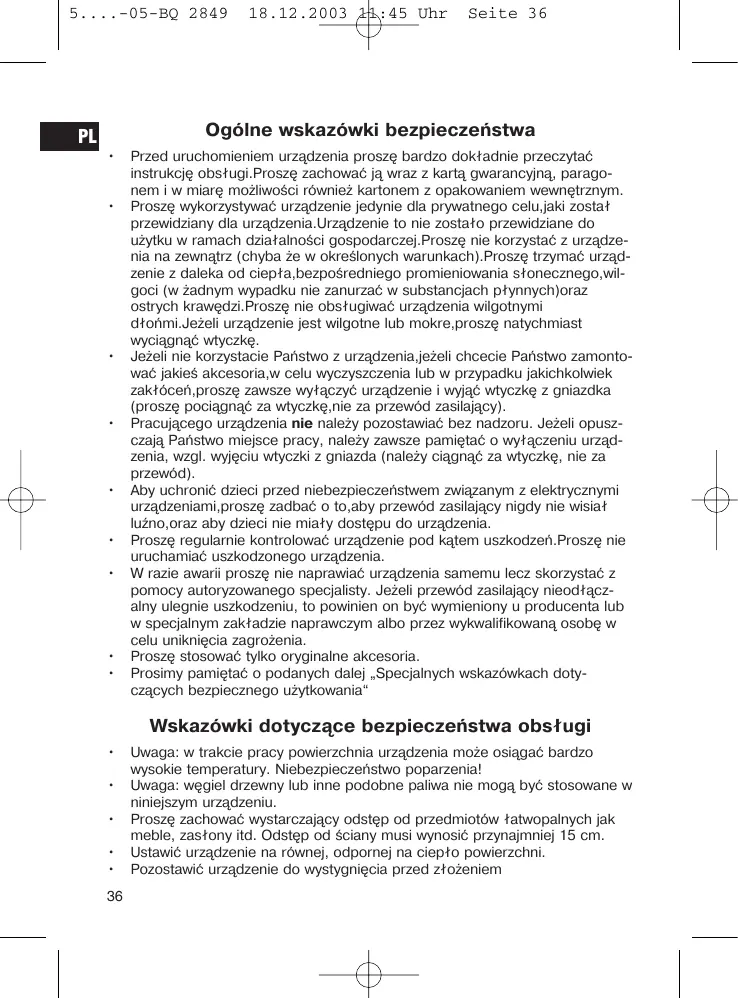 5....-05-BQ 2849 18.12.2003 11:45 Uhr Seite 36

PL

Ogólne wskazówki bezpieczeństwa

• Przed uruchomieniem urządzenia proszę bardzo dokładnie przeczytać instrukcję obsługi.Proszę zachować ją wraz z kartą gwarancyjną, paragonem i w miarę możliwości również kartonem z opakowaniem wewnętrznym.
• Proszę wykorzystywać urządzenie jedynie dla prywatnego celu,jaki został przewidziany dla urządzenia.Urządzenie to nie zostało przewidziane do użytku w ramach działalności gospodarczej.Proszę nie korzystać z urządzenia na zewnątrz (chyba że w określonych warunkach).Proszę trzymać urządzenie z daleka od ciepła,bezpośredniego promieniowania słonecznego,wilgoci (w żadnym wypadku nie zanurzać w substancjach płynnych)oraz ostrych krawędzi.Proszę nie obsługiwać urządzenia wilgotnymi dłońmi.Jeżeli urządzenie jest wilgotne lub mokre,proszę natychmiast wyciągnąć wtyczkę.
• Jeżeli nie korzystacie Państwo z urządzenia,jeżeli chcecie Państwo zamontować jakieś akcesoria,w celu wyczyszczenia lub w przypadku jakichkolwiek zakłóceń,proszę zawsze wyłączyć urządzenie i wyjąć wtyczkę z gniazdka (proszę pociągnąć za wtyczkę,nie za przewód zasilający).
• Pracującego urządzenia nie należy pozostawiać bez nadzoru. Jeżeli opuszczają Państwo miejsce pracy, należy zawsze pamiętać o wyłączeniu urządzenia, wzgl. wyjęciu wtyczki z gniazda (należy ciągnąć za wtyczkę, nie za przewód).
• Aby uchronić dzieci przed niebezpieczeństwem związanym z elektrycznymi urządzeniami,proszę zadbać o to,aby przewód zasilający nigdy nie wisiał luźno,oraz aby dzieci nie miały dostępu do urządzenia.
• Proszę regularnie kontrolować urządzenie pod kątem uszkodzeń.Proszę nie uruchamiać uszkodzonego urządzenia.
• W razie awarii proszę nie naprawiać urządzenia samemu lecz skorzystać z pomocy autoryzowanego specjalisty. Jeżeli przewód zasilający nieodłączalny ulegnie uszkodzeniu, to powinien on być wymieniony u producenta lub w specjalnym zakładzie naprawczym albo przez wykwalifikowaną osobę w celu uniknięcia zagrożenia.
• Proszę stosować tylko oryginalne akcesoria.
• Prosimy pamiętać o podanych dalej „Specjalnych wskazówkach dotyczących bezpiecznego użytkowania“

Wskazówki dotyczące bezpieczeństwa obsługi

• Uwaga: w trakcie pracy powierzchnia urządzenia może osiągać bardzo wysokie temperatury. Niebezpieczeństwo poparzenia!
• Uwaga: węgiel drzewny lub inne podobne paliwa nie mogą być stosowane w niniejszym urządzeniu.
• Proszę zachować wystarczający odstęp od przedmiotów łatwopalnych jak meble, zasłony itd. Odstęp od ściany musi wynosić przynajmniej 15 cm.
• Ustawić urządzenie na równej, odpornej na ciepło powierzchni.
• Pozostawić urządzenie do wystygnięcia przed złożeniem

36